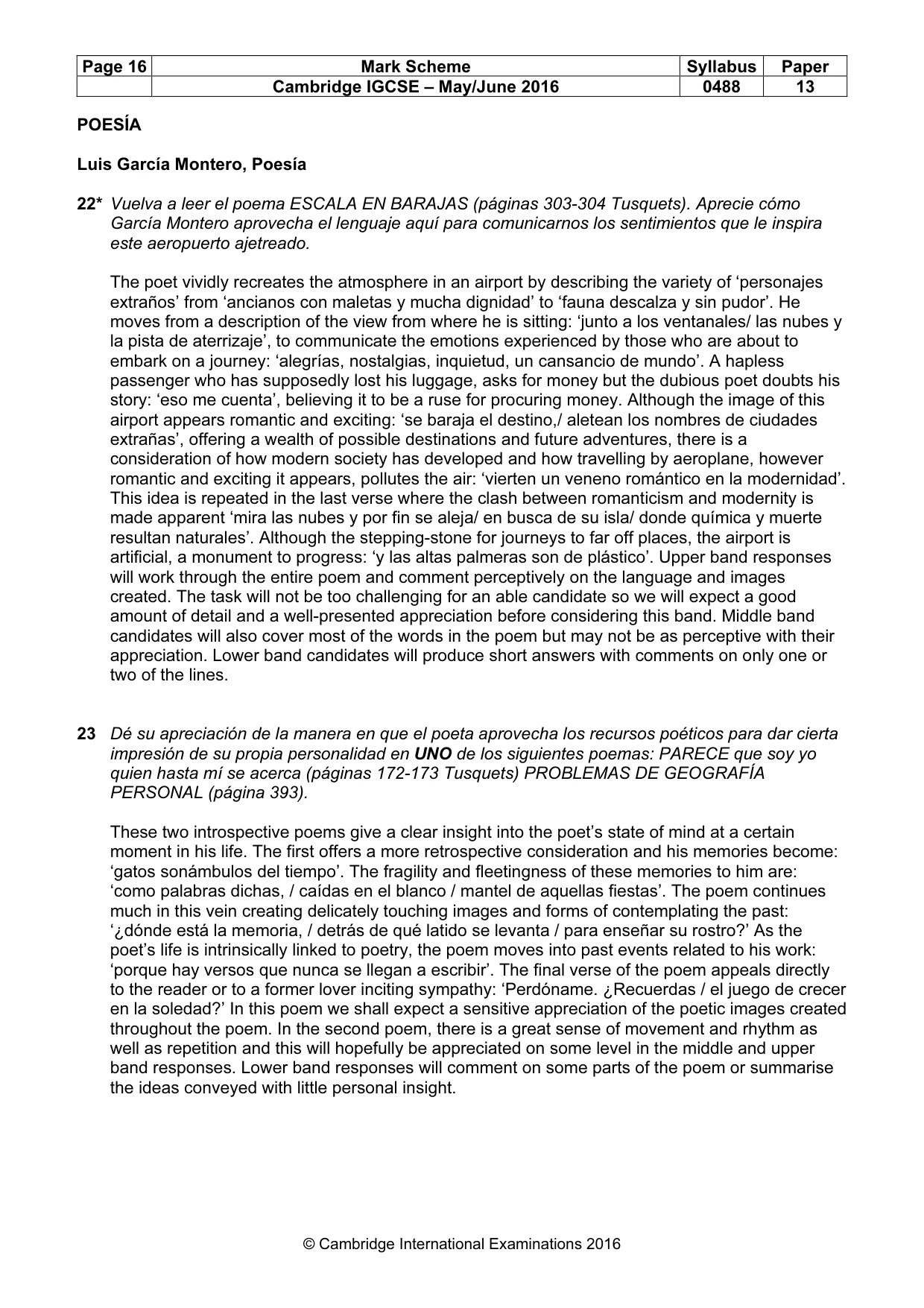 | Page 16 | Mark Scheme | Syllabus | Paper |
|---|---|---|---|
|  | Cambridge IGCSE – May/June 2016 | 0488 | 13 |

POESÍA

Luis García Montero, Poesía

22* Vuelva a leer el poema ESCALA EN BARAJAS (páginas 303-304 Tusquets). Aprecie cómo García Montero aprovecha el lenguaje aquí para comunicarnos los sentimientos que le inspira este aeropuerto ajetreado.

The poet vividly recreates the atmosphere in an airport by describing the variety of 'personajes extraños' from 'ancianos con maletas y mucha dignidad' to 'fauna descalza y sin pudor'. He moves from a description of the view from where he is sitting: 'junto a los ventanales/ las nubes y la pista de aterrizaje', to communicate the emotions experienced by those who are about to embark on a journey: 'alegrías, nostalgias, inquietud, un cansancio de mundo'. A hapless passenger who has supposedly lost his luggage, asks for money but the dubious poet doubts his story: 'eso me cuenta', believing it to be a ruse for procuring money. Although the image of this airport appears romantic and exciting: 'se baraja el destino,/ aletean los nombres de ciudades extrañas', offering a wealth of possible destinations and future adventures, there is a consideration of how modern society has developed and how travelling by aeroplane, however romantic and exciting it appears, pollutes the air: 'vierten un veneno romántico en la modernidad'. This idea is repeated in the last verse where the clash between romanticism and modernity is made apparent 'mira las nubes y por fin se aleja/ en busca de su isla/ donde química y muerte resultan naturales'. Although the stepping-stone for journeys to far off places, the airport is artificial, a monument to progress: 'y las altas palmeras son de plástico'. Upper band responses will work through the entire poem and comment perceptively on the language and images created. The task will not be too challenging for an able candidate so we will expect a good amount of detail and a well-presented appreciation before considering this band. Middle band candidates will also cover most of the words in the poem but may not be as perceptive with their appreciation. Lower band candidates will produce short answers with comments on only one or two of the lines.

23 Dé su apreciación de la manera en que el poeta aprovecha los recursos poéticos para dar cierta impresión de su propia personalidad en UNO de los siguientes poemas: PARECE que soy yo quien hasta mí se acerca (páginas 172-173 Tusquets) PROBLEMAS DE GEOGRAFÍA PERSONAL (página 393).

These two introspective poems give a clear insight into the poet's state of mind at a certain moment in his life. The first offers a more retrospective consideration and his memories become: 'gatos sonámbulos del tiempo'. The fragility and fleetingness of these memories to him are: 'como palabras dichas, / caídas en el blanco / mantel de aquellas fiestas'. The poem continues much in this vein creating delicately touching images and forms of contemplating the past: '¿dónde está la memoria, / detrás de qué latido se levanta / para enseñar su rostro?' As the poet's life is intrinsically linked to poetry, the poem moves into past events related to his work: 'porque hay versos que nunca se llegan a escribir'. The final verse of the poem appeals directly to the reader or to a former lover inciting sympathy: 'Perdóname. ¿Recuerdas / el juego de crecer en la soledad?' In this poem we shall expect a sensitive appreciation of the poetic images created throughout the poem. In the second poem, there is a great sense of movement and rhythm as well as repetition and this will hopefully be appreciated on some level in the middle and upper band responses. Lower band responses will comment on some parts of the poem or summarise the ideas conveyed with little personal insight.

© Cambridge International Examinations 2016